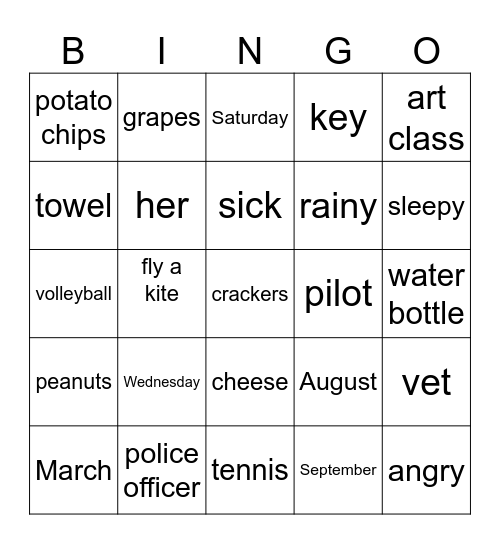 | B | I | N | G | O |
|---|---|---|---|---|
| potato chips | grapes | Saturday | key | art class |
| towel | her | sick | rainy | sleepy |
| volleyball | fly a kite | crackers | pilot | water bottle |
| peanuts | Wednesday | cheese | August | vet |
| March | police officer | tennis | September | angry |